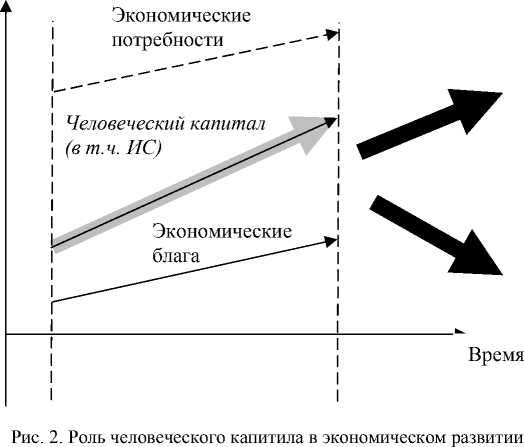 Экономические потребности

Человеческий капитал (в т.ч. ИС)

Экономические блага

Время

Рис. 2. Роль человеческого капитила в экономическом развитии